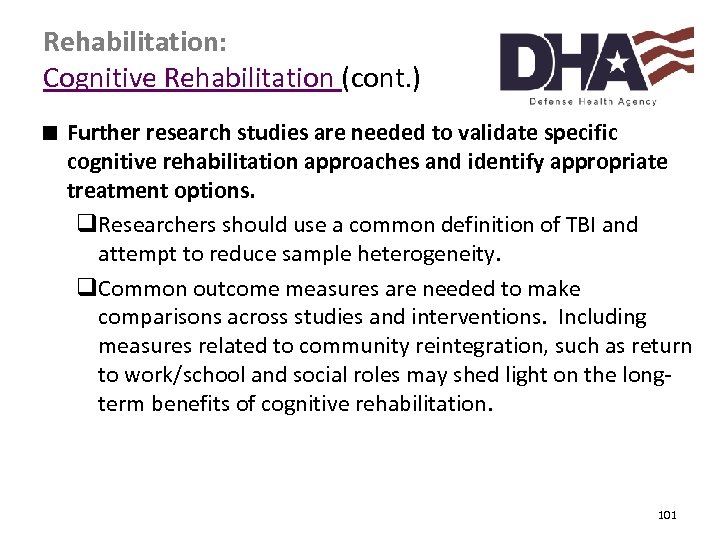 Rehabilitation:
Cognitive Rehabilitation (cont.)

DHA
Defense Health Agency

■ Further research studies are needed to validate specific cognitive rehabilitation approaches and identify appropriate treatment options.

❑Researchers should use a common definition of TBI and attempt to reduce sample heterogeneity.

❑Common outcome measures are needed to make comparisons across studies and interventions. Including measures related to community reintegration, such as return to work/school and social roles may shed light on the long-term benefits of cognitive rehabilitation.

101